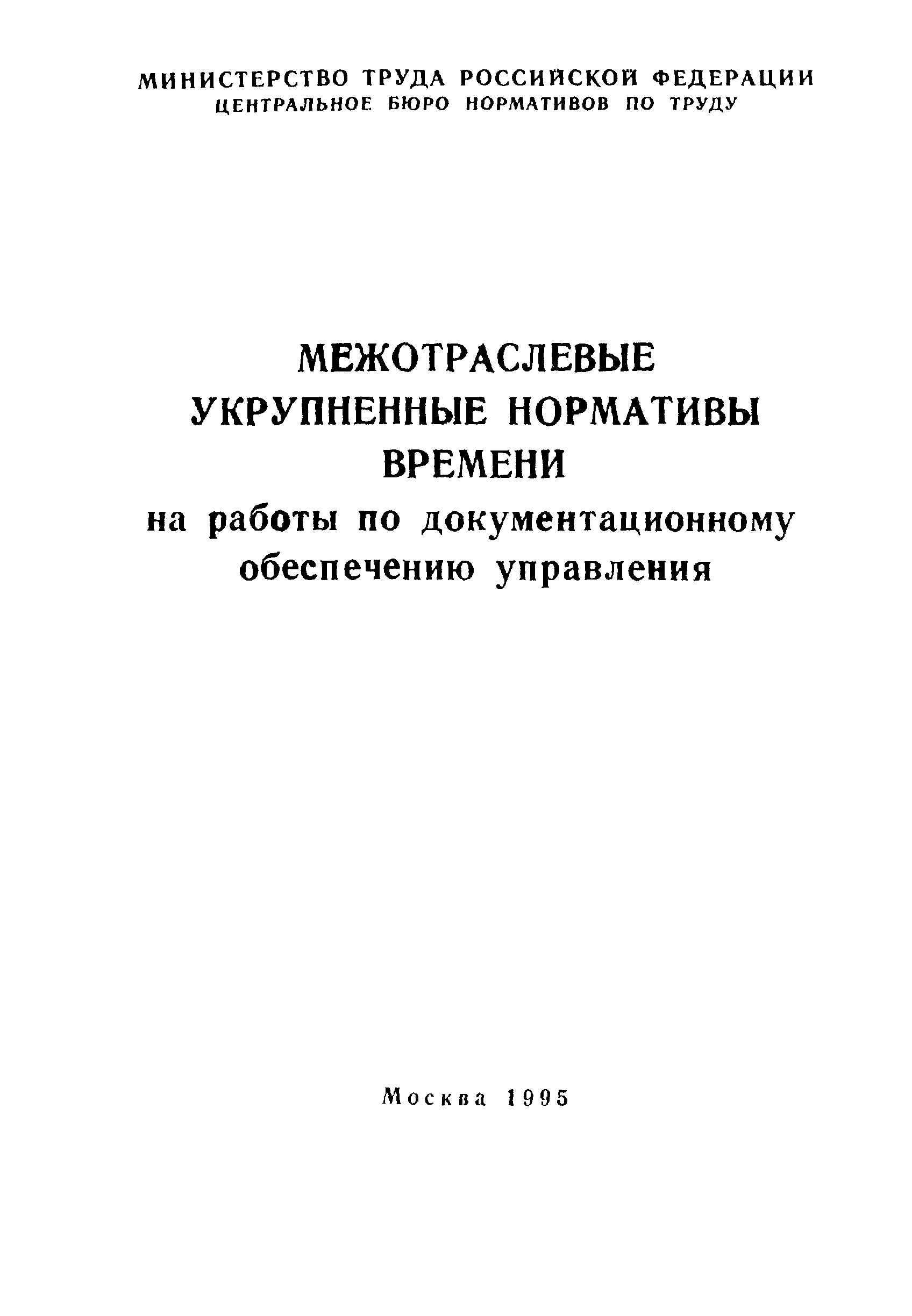 МИНИСТЕРСТВО ТРУДА РОССИЙСКОЙ ФЕДЕРАЦИИ
ЦЕНТРАЛЬНОЕ БЮРО НОРМАТИВОВ ПО ТРУДУ

МЕЖОТРАСЛЕВЫЕ
УКРУПНЕННЫЕ НОРМАТИВЫ
ВРЕМЕНИ
на работы по документационному
обеспечению управления

Москва 1995